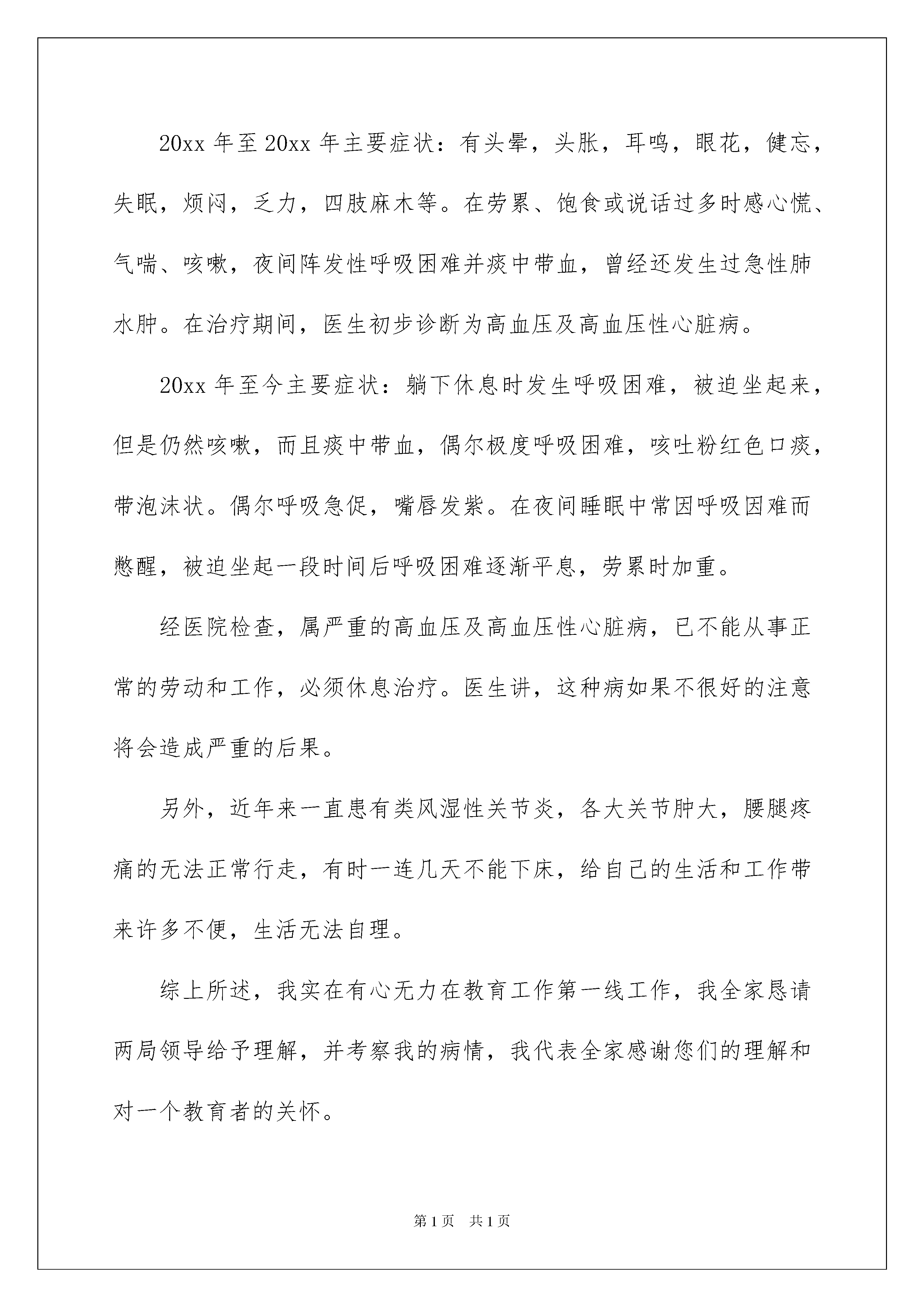 20xx 年至 20xx 年主要症状：有头晕，头胀，耳鸣，眼花，健忘，失眠，烦闷，乏力，四肢麻木等。在劳累、饱食或说话过多时感心慌、气喘、咳嗽，夜间阵发性呼吸困难并痰中带血，曾经还发生过急性肺水肿。在治疗期间，医生初步诊断为高血压及高血压性心脏病。

20xx 年至今主要症状：躺下休息时发生呼吸困难，被迫坐起来，但是仍然咳嗽，而且痰中带血，偶尔极度呼吸困难，咳吐粉红色口痰，带泡沫状。偶尔呼吸急促，嘴唇发紫。在夜间睡眠中常因呼吸因难而憋醒，被迫坐起一段时间后呼吸困难逐渐平息，劳累时加重。

经医院检查，属严重的高血压及高血压性心脏病，已不能从事正常的劳动和工作，必须休息治疗。医生讲，这种病如果不很好的注意将会造成严重的后果。

另外，近年来一直患有类风湿性关节炎，各大关节肿大，腰腿疼痛的无法正常行走，有时一连几天不能下床，给自己的生活和工作带来许多不便，生活无法自理。

综上所述，我实在有心无力在教育工作第一线工作，我全家恳请两局领导给予理解，并考察我的病情，我代表全家感谢您们的理解和对一个教育者的关怀。

第 1 页　共 1 页